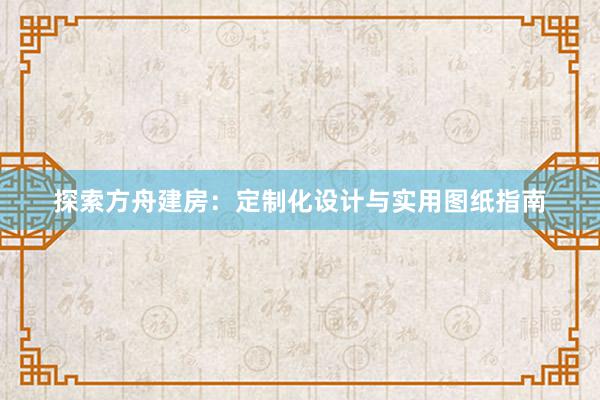 探索方舟建房：定制化设计与实用图纸指南